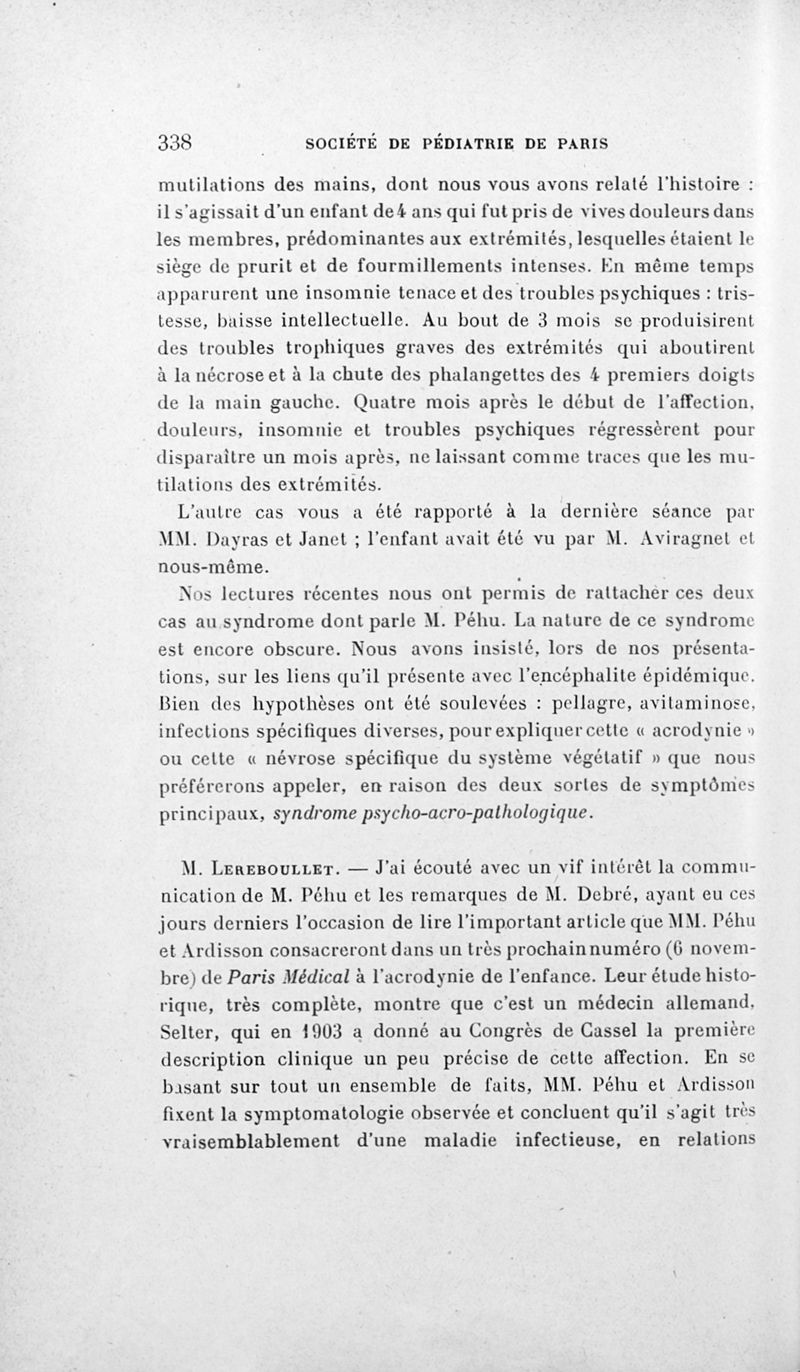 338 SOCIÉTÉ DE PÉDIATRIE DE PARIS

mutilations des mains, dont nous vous avons relaté l'histoire : il s'agissait d'un enfant de 4 ans qui fut pris de vives douleurs dans les membres, prédominantes aux extrémités, lesquelles étaient le siège de prurit et de fourmillements intenses. En même temps apparurent une insomnie tenace et des troubles psychiques : tristesse, baisse intellectuelle. Au bout de 3 mois se produisirent des troubles trophiques graves des extrémités qui aboutirent à la nécrose et à la chute des phalangettes des 4 premiers doigts de la main gauche. Quatre mois après le début de l'affection, douleurs, insomnie et troubles psychiques régressèrent pour disparaître un mois après, ne laissant comme traces que les mutilations des extrémités.

L'autre cas vous a été rapporté à la dernière séance par MM. Dayras et Janet ; l'enfant avait été vu par M. Aviragnet et nous-même.

Nos lectures récentes nous ont permis de rattacher ces deux cas au syndrome dont parle M. Péhu. La nature de ce syndrome est encore obscure. Nous avons insisté, lors de nos présentations, sur les liens qu'il présente avec l'encéphalite épidémique. Bien des hypothèses ont été soulevées : pellagre, avitaminose, infections spécifiques diverses, pour expliquer cette « acrodynie » ou cette « névrose spécifique du système végétatif » que nous préférerons appeler, en raison des deux sortes de symptômes principaux, syndrome psycho-acro-pathologique.

M. Lereboullet. — J'ai écouté avec un vif intérêt la communication de M. Péhu et les remarques de M. Debré, ayant eu ces jours derniers l'occasion de lire l'important article que MM. Péhu et Ardisson consacreront dans un très prochain numéro (6 novembre) de Paris Médical à l'acrodynie de l'enfance. Leur étude historique, très complète, montre que c'est un médecin allemand, Selter, qui en 1903 a donné au Congrès de Cassel la première description clinique un peu précise de cette affection. En se basant sur tout un ensemble de faits, MM. Péhu et Ardisson fixent la symptomatologie observée et concluent qu'il s'agit très vraisemblablement d'une maladie infectieuse, en relations